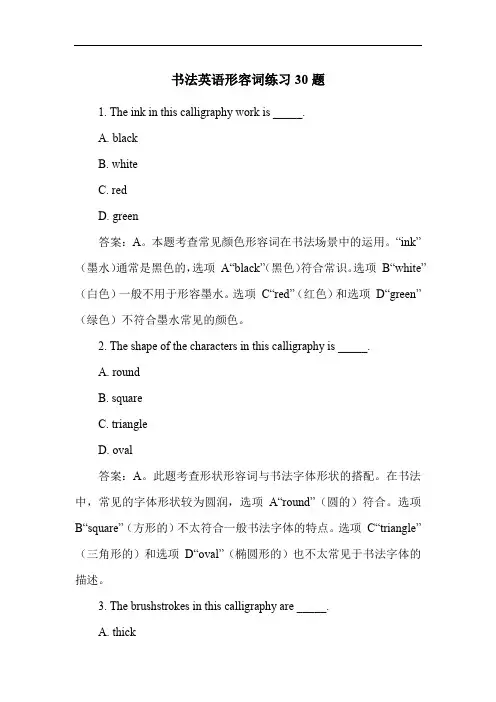 书法英语形容词练习 30 题

1. The ink in this calligraphy work is _____.

A. black

B. white

C. red

D. green

答案：A。本题考查常见颜色形容词在书法场景中的运用。“ink”（墨水）通常是黑色的，选项 A“black”（黑色）符合常识。选项 B“white”（白色）一般不用于形容墨水。选项 C“red”（红色）和选项 D“green”（绿色）不符合墨水常见的颜色。

2. The shape of the characters in this calligraphy is _____.

A. round

B. square

C. triangle

D. oval

答案：A。此题考查形状形容词与书法字体形状的搭配。在书法中，常见的字体形状较为圆润，选项 A“round”（圆的）符合。选项 B“square”（方形的）不太符合一般书法字体的特点。选项 C“triangle”（三角形的）和选项 D“oval”（椭圆形的）也不太常见于书法字体的描述。

3. The brushstrokes in this calligraphy are _____.

A. thick